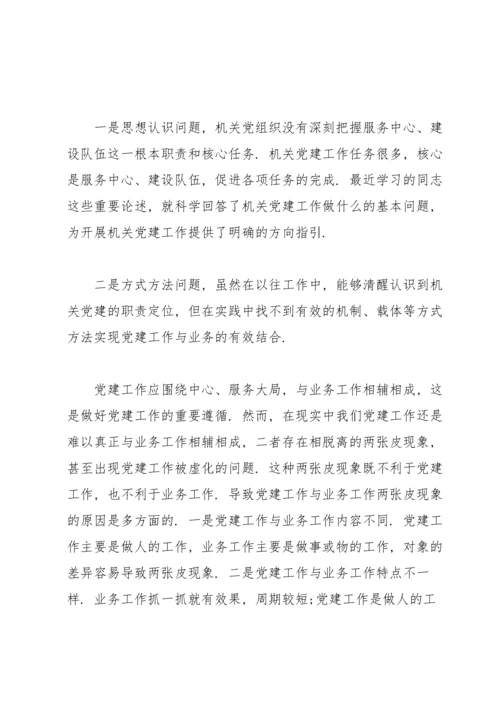 一是思想认识问题，机关党组织没有深刻把握服务中心、建设队伍这一根本职责和核心任务．机关党建工作任务很多，核心是服务中心、建设队伍，促进各项任务的完成．最近学习的同志这些重要论述，就科学回答了机关党建工作做什么的基本问题，为开展机关党建工作提供了明确的方向指引．

二是方式方法问题，虽然在以往工作中，能够清醒认识到机关党建的职责定位，但在实践中找不到有效的机制、载体等方式方法实现党建工作与业务的有效结合．

党建工作应围绕中心、服务大局，与业务工作相辅相成，这是做好党建工作的重要遵循．然而，在现实中我们党建工作还是难以真正与业务工作相辅相成，二者存在相脱离的两张皮现象，甚至出现党建工作被虚化的问题．这种两张皮现象既不利于党建工作，也不利于业务工作．导致党建工作与业务工作两张皮现象的原因是多方面的．一是党建工作与业务工作内容不同．党建工作主要是做人的工作，业务工作主要是做事或物的工作，对象的差异容易导致两张皮现象．二是党建工作与业务工作特点不一样．业务工作抓一抓就有效果，周期较短;党建工作是做人的工